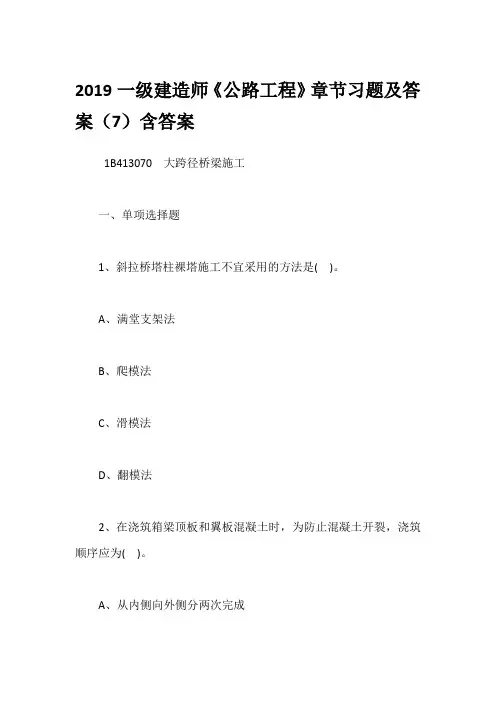 2019 一级建造师《公路工程》章节习题及答案（7）含答案

1B413070 大跨径桥梁施工

一、单项选择题

1、斜拉桥塔柱裸塔施工不宜采用的方法是( )。

A、满堂支架法

B、爬模法

C、滑模法

D、翻模法

2、在浇筑箱梁顶板和翼板混凝土时，为防止混凝土开裂，浇筑顺序应为( )。

A、从内侧向外侧分两次完成